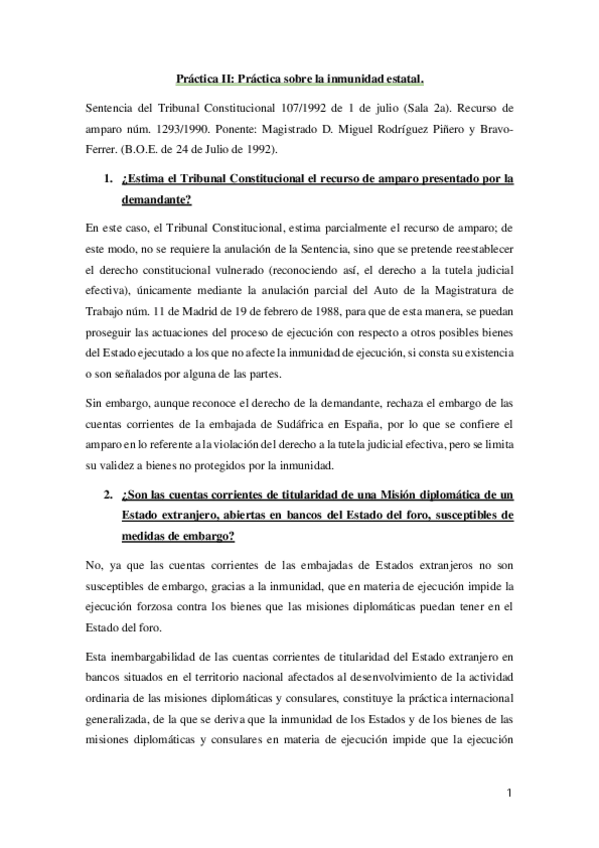 Práctica II: Práctica sobre la inmunidad estatal.

Sentencia del Tribunal Constitucional 107/1992 de 1 de julio (Sala 2a). Recurso de amparo núm. 1293/1990. Ponente: Magistrado D. Miguel Rodríguez Piñero y Bravo-Ferrer. (B.O.E. de 24 de Julio de 1992).

1. ¿Estima el Tribunal Constitucional el recurso de amparo presentado por la demandante?

En este caso, el Tribunal Constitucional, estima parcialmente el recurso de amparo; de este modo, no se requiere la anulación de la Sentencia, sino que se pretende reestablecer el derecho constitucional vulnerado (reconociendo así, el derecho a la tutela judicial efectiva), únicamente mediante la anulación parcial del Auto de la Magistratura de Trabajo núm. 11 de Madrid de 19 de febrero de 1988, para que de esta manera, se puedan proseguir las actuaciones del proceso de ejecución con respecto a otros posibles bienes del Estado ejecutado a los que no afecte la inmunidad de ejecución, si consta su existencia o son señalados por alguna de las partes.

Sin embargo, aunque reconoce el derecho de la demandante, rechaza el embargo de las cuentas corrientes de la embajada de Sudáfrica en España, por lo que se confiere el amparo en lo referente a la violación del derecho a la tutela judicial efectiva, pero se limita su validez a bienes no protegidos por la inmunidad.

2. ¿Son las cuentas corrientes de titularidad de una Misión diplomática de un Estado extranjero, abiertas en bancos del Estado del foro, susceptibles de medidas de embargo?

No, ya que las cuentas corrientes de las embajadas de Estados extranjeros no son susceptibles de embargo, gracias a la inmunidad, que en materia de ejecución impide la ejecución forzosa contra los bienes que las misiones diplomáticas puedan tener en el Estado del foro.

Esta inembargabilidad de las cuentas corrientes de titularidad del Estado extranjero en bancos situados en el territorio nacional afectados al desenvolvimiento de la actividad ordinaria de las misiones diplomáticas y consulares, constituye la práctica internacional generalizada, de la que se deriva que la inmunidad de los Estados y de los bienes de las misiones diplomáticas y consulares en materia de ejecución impide que la ejecución

1